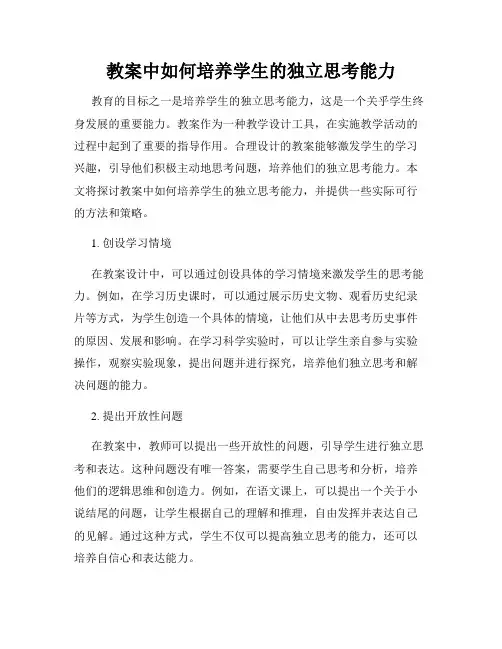 教案中如何培养学生的独立思考能力

教育的目标之一是培养学生的独立思考能力，这是一个关乎学生终身发展的重要能力。教案作为一种教学设计工具，在实施教学活动的过程中起到了重要的指导作用。合理设计的教案能够激发学生的学习兴趣，引导他们积极主动地思考问题，培养他们的独立思考能力。本文将探讨教案中如何培养学生的独立思考能力，并提供一些实际可行的方法和策略。

1. 创设学习情境

在教案设计中，可以通过创设具体的学习情境来激发学生的思考能力。例如，在学习历史课时，可以通过展示历史文物、观看历史纪录片等方式，为学生创造一个具体的情境，让他们从中去思考历史事件的原因、发展和影响。在学习科学实验时，可以让学生亲自参与实验操作，观察实验现象，提出问题并进行探究，培养他们独立思考和解决问题的能力。

2. 提出开放性问题

在教案中，教师可以提出一些开放性的问题，引导学生进行独立思考和表达。这种问题没有唯一答案，需要学生自己思考和分析，培养他们的逻辑思维和创造力。例如，在语文课上，可以提出一个关于小说结尾的问题，让学生根据自己的理解和推理，自由发挥并表达自己的见解。通过这种方式，学生不仅可以提高独立思考的能力，还可以培养自信心和表达能力。